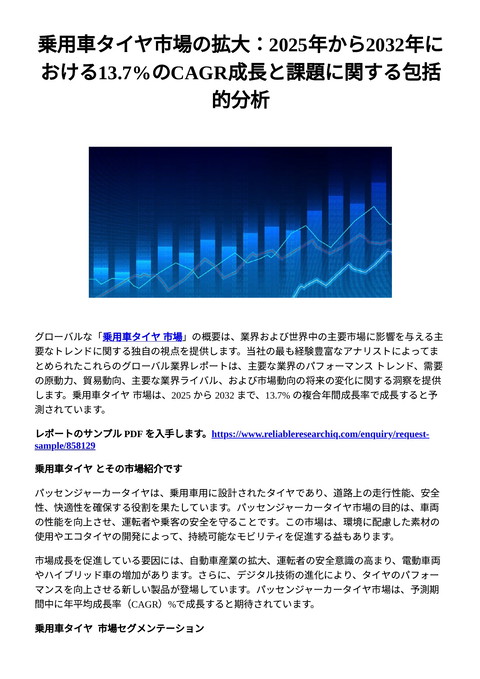 乗用車タイヤ市場の拡大：2025年から2032年における13.7%のCAGR成長と課題に関する包括的分析

グローバルな「乗用車タイヤ 市場」の概要は、業界および世界中の主要市場に影響を与える主要なトレンドに関する独自の視点を提供します。当社の最も経験豊富なアナリストによってまとめられたこれらのグローバル業界レポートは、主要な業界のパフォーマンス トレンド、需要の原動力、貿易動向、主要な業界ライバル、および市場動向の将来の変化に関する洞察を提供します。乗用車タイヤ 市場は、2025 から 2032 まで、13.7% の複合年間成長率で成長すると予測されています。

レポートのサンプル PDF を入手します。https://www.reliableresearchiq.com/enquiry/request-sample/858129

乗用車タイヤ とその市場紹介です

パッセンジャーカータイヤは、乗用車用に設計されたタイヤであり、道路上の走行性能、安全性、快適性を確保する役割を果たしています。パッセンジャーカータイヤ市場の目的は、車両の性能を向上させ、運転者や乗客の安全を守ることです。この市場は、環境に配慮した素材の使用やエコタイヤの開発によって、持続可能なモビリティを促進する益もあります。

市場成長を促進している要因には、自動車産業の拡大、運転者の安全意識の高まり、電動車両やハイブリッド車の増加があります。さらに、デジタル技術の進化により、タイヤのパフォーマンスを向上させる新しい製品が登場しています。パッセンジャーカータイヤ市場は、予測期間中に年平均成長率（CAGR）%で成長すると期待されています。

乗用車タイヤ 市場セグメンテーション